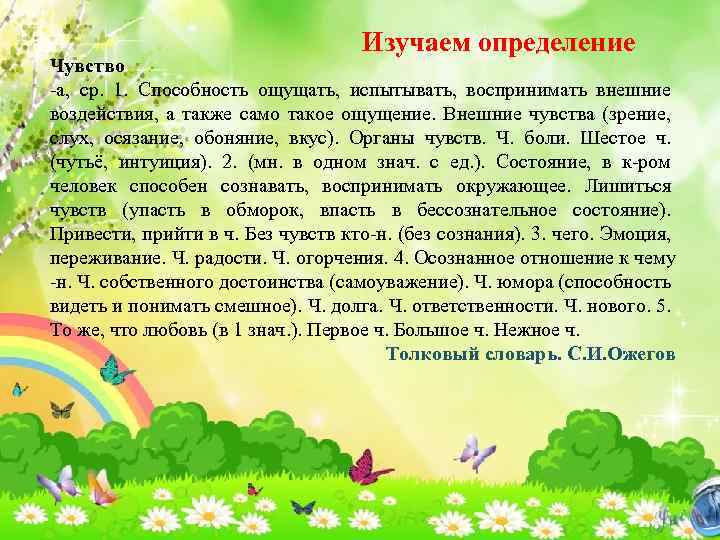 Изучаем определение

Чувство
-а, ср. 1. Способность ощущать, испытывать, воспринимать внешние воздействия, а также само такое ощущение. Внешние чувства (зрение, слух, осязание, обоняние, вкус). Органы чувств. Ч. боли. Шестое ч. (чутьё, интуиция). 2. (мн. в одном знач. с ед.). Состояние, в к-ром человек способен сознавать, воспринимать окружающее. Лишиться чувств (упасть в обморок, впасть в бессознательное состояние). Привести, прийти в ч. Без чувств кто-н. (без сознания). 3. чего. Эмоция, переживание. Ч. радости. Ч. огорчения. 4. Осознанное отношение к чему -н. Ч. собственного достоинства (самоуважение). Ч. юмора (способность видеть и понимать смешное). Ч. долга. Ч. ответственности. Ч. нового. 5. То же, что любовь (в 1 знач.). Первое ч. Большое ч. Нежное ч.

Толковый словарь. С.И.Ожегов